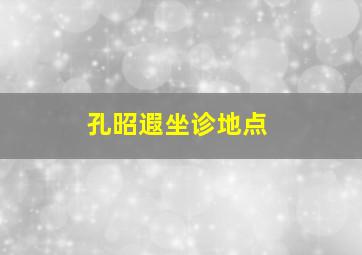 孔昭遐坐诊地点